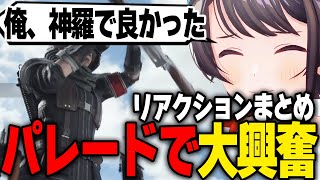 俺、神羅で良かった

リアクションまとめ

パレードで大興奮